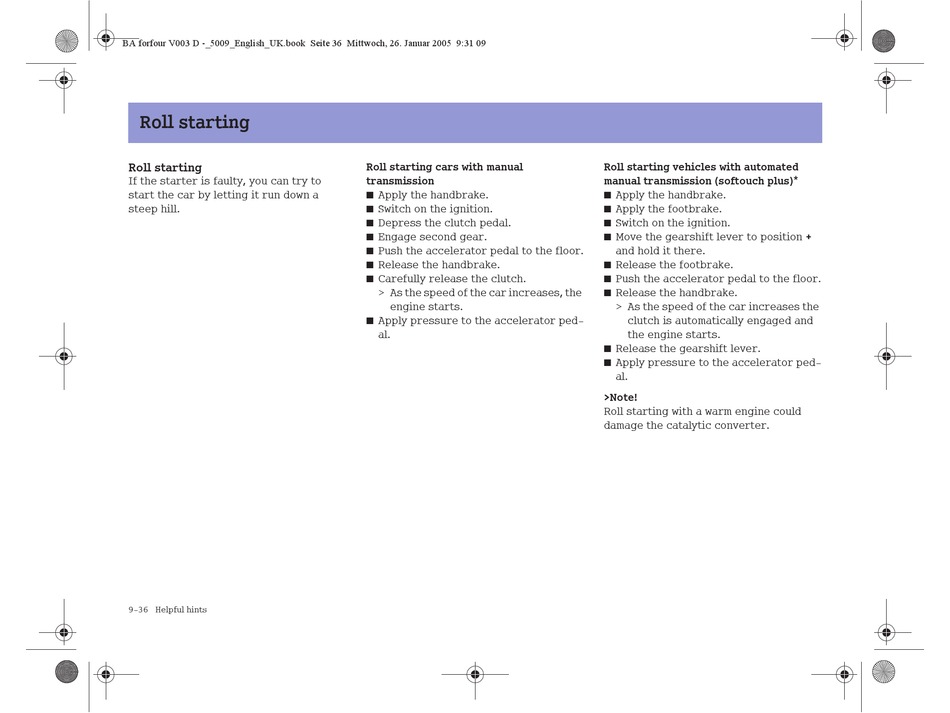 BA forfour V003 D -_5009_English_UK.book Seite 36 Mittwoch, 26. Januar 2005 9:31 09

Roll starting

Roll starting
If the starter is faulty, you can try to start the car by letting it run down a steep hill.

Roll starting cars with manual transmission
■ Apply the handbrake.
■ Switch on the ignition.
■ Depress the clutch pedal.
■ Engage second gear.
■ Push the accelerator pedal to the floor.
■ Release the handbrake.
■ Carefully release the clutch.
> As the speed of the car increases, the engine starts.
■ Apply pressure to the accelerator pedal.

Roll starting vehicles with automated manual transmission (softouch plus)*
■ Apply the handbrake.
■ Apply the footbrake.
■ Switch on the ignition.
■ Move the gearshift lever to position + and hold it there.
■ Release the footbrake.
■ Push the accelerator pedal to the floor.
■ Release the handbrake.
> As the speed of the car increases the clutch is automatically engaged and the engine starts.
■ Release the gearshift lever.
■ Apply pressure to the accelerator pedal.

>Note!
Roll starting with a warm engine could damage the catalytic converter.

9-36 Helpful hints